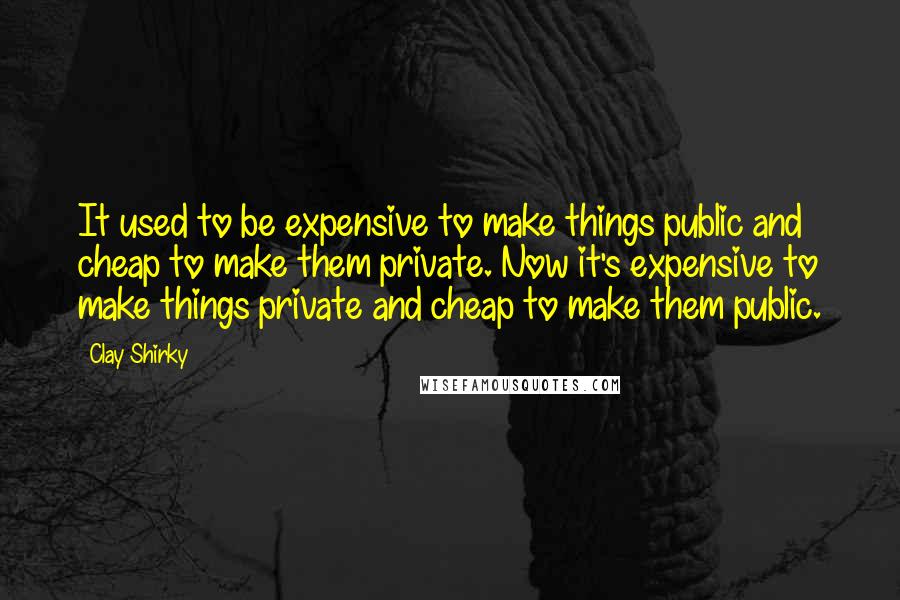 It used to be expensive to make things public and cheap to make them private. Now it's expensive to make things private and cheap to make them public.

Clay Shirky

WISEFAMOUSQUOTES.COM